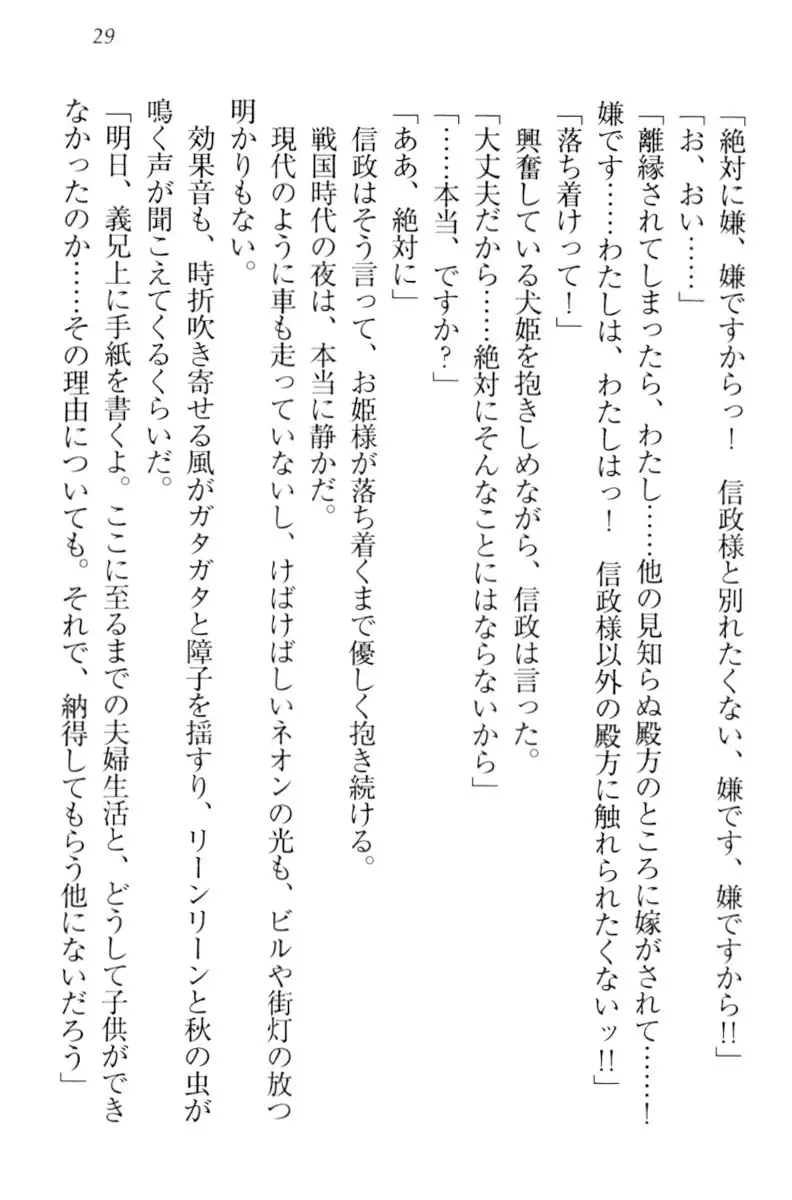 29

「絶対に嫌、嫌ですからっ！　信政様と別れたくない、嫌です、嫌ですから!!」

「お、おい……」

「離縁されてしまったら、わたし……他の見知らぬ殿方のところに嫁がされて……！　嫌です……わたしは、わたしはっ！　信政様以外の殿方に触れられたくないッ!!」

「落ち着けって！」

興奮している犬姫を抱きしめながら、信政は言った。

「大丈夫だから……絶対にそんなことにはならないから」

「……本当、ですか？」

「ああ、絶対に」

信政はそう言って、お姫様が落ち着くまで優しく抱き続ける。

戦国時代の夜は、本当に静かだ。

現代のように車も走っていないし、けばけばしいネオンの光も、ビルや街灯の放つ明かりもない。

効果音も、時折吹き寄せる風がガタガタと障子を揺すり、リーンリーンと秋の虫が鳴く声が聞こえてくるくらいだ。

「明日、義兄上に手紙を書くよ。ここに至るまでの夫婦生活と、どうして子供ができなかったのか……その理由についても。それで、納得してもらう他にないだろう」